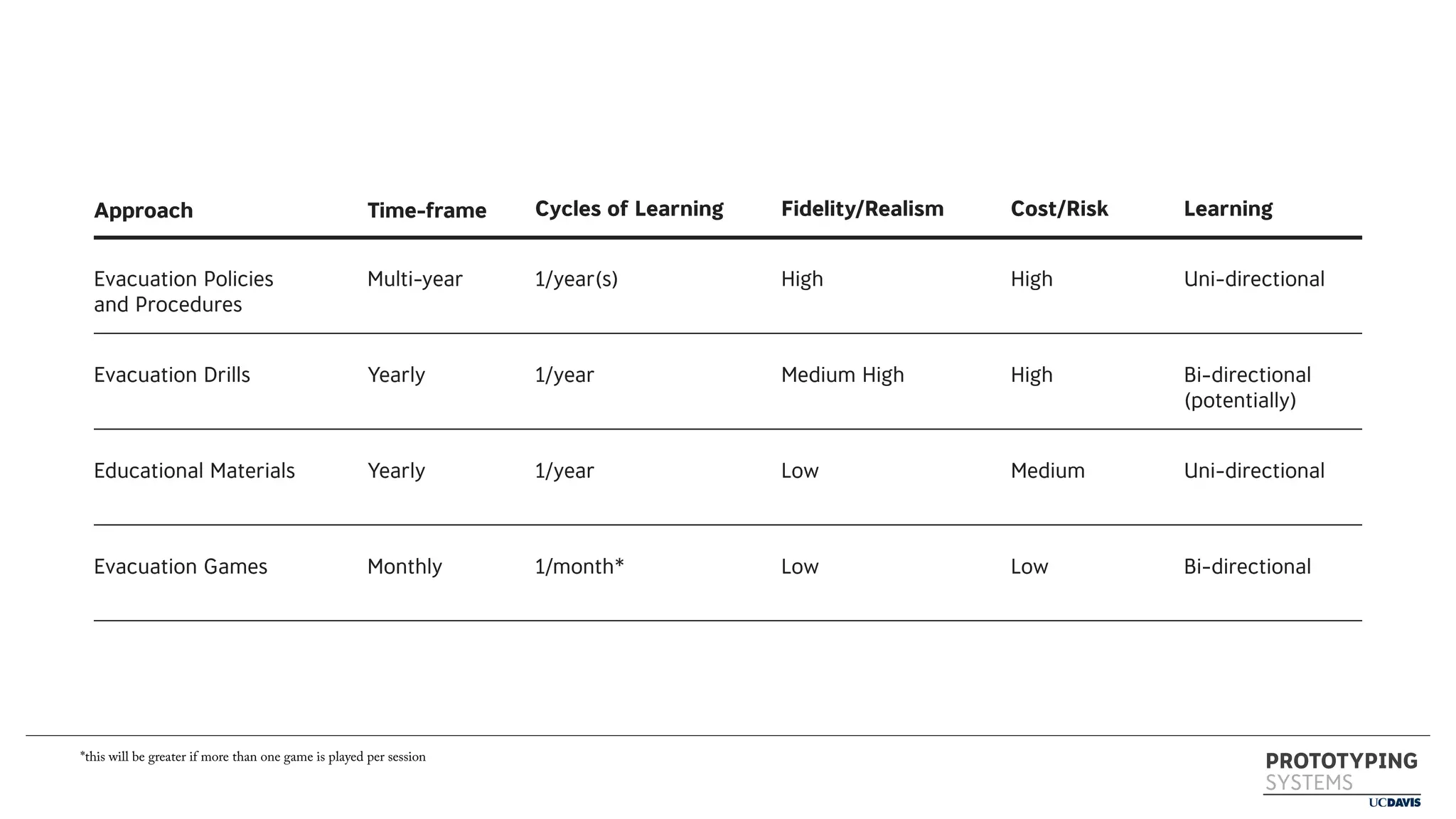 | Approach | Time-frame | Cycles of Learning | Fidelity/Realism | Cost/Risk | Learning |
|---|---|---|---|---|---|
| Evacuation Policies and Procedures | Multi-year | 1/year(s) | High | High | Uni-directional |
| Evacuation Drills | Yearly | 1/year | Medium High | High | Bi-directional (potentially) |
| Educational Materials | Yearly | 1/year | Low | Medium | Uni-directional |
| Evacuation Games | Monthly | 1/month* | Low | Low | Bi-directional |

*this will be greater if more than one game is played per session

PROTOTYPING SYSTEMS
UCDAVIS